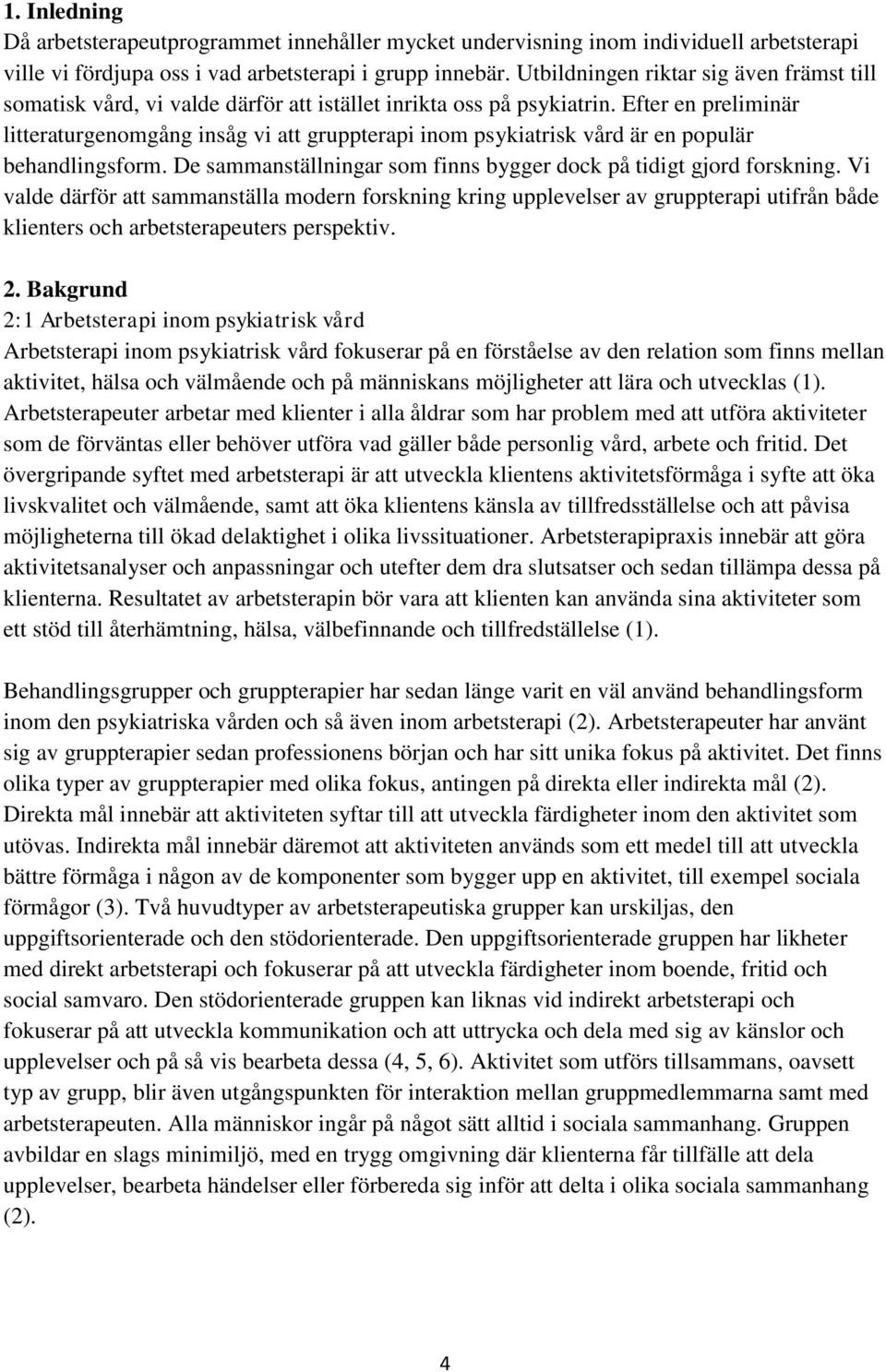 1. Inledning
Då arbetsterapeutprogrammet innehåller mycket undervisning inom individuell arbetsterapi ville vi fördjupa oss i vad arbetsterapi i grupp innebär. Utbildningen riktar sig även främst till somatisk vård, vi valde därför att istället inrikta oss på psykiatrin. Efter en preliminär litteraturgenomgång insåg vi att gruppterapi inom psykiatrisk vård är en populär behandlingsform. De sammanställningar som finns bygger dock på tidigt gjord forskning. Vi valde därför att sammanställa modern forskning kring upplevelser av gruppterapi utifrån både klienters och arbetsterapeuters perspektiv.

2. Bakgrund
2:1 Arbetsterapi inom psykiatrisk vård
Arbetsterapi inom psykiatrisk vård fokuserar på en förståelse av den relation som finns mellan aktivitet, hälsa och välmående och på människans möjligheter att lära och utvecklas (1). Arbetsterapeuter arbetar med klienter i alla åldrar som har problem med att utföra aktiviteter som de förväntas eller behöver utföra vad gäller både personlig vård, arbete och fritid. Det övergripande syftet med arbetsterapi är att utveckla klientens aktivitetsförmåga i syfte att öka livskvalitet och välmående, samt att öka klientens känsla av tillfredsställelse och att påvisa möjligheterna till ökad delaktighet i olika livssituationer. Arbetsterapipraxis innebär att göra aktivitetsanalyser och anpassningar och utefter dem dra slutsatser och sedan tillämpa dessa på klienterna. Resultatet av arbetsterapin bör vara att klienten kan använda sina aktiviteter som ett stöd till återhämtning, hälsa, välbefinnande och tillfredställelse (1).

Behandlingsgrupper och gruppterapier har sedan länge varit en väl använd behandlingsform inom den psykiatriska vården och så även inom arbetsterapi (2). Arbetsterapeuter har använt sig av gruppterapier sedan professionens början och har sitt unika fokus på aktivitet. Det finns olika typer av gruppterapier med olika fokus, antingen på direkta eller indirekta mål (2). Direkta mål innebär att aktiviteten syftar till att utveckla färdigheter inom den aktivitet som utövas. Indirekta mål innebär däremot att aktiviteten används som ett medel till att utveckla bättre förmåga i någon av de komponenter som bygger upp en aktivitet, till exempel sociala förmågor (3). Två huvudtyper av arbetsterapeutiska grupper kan urskiljas, den uppgiftsorienterade och den stödorienterade. Den uppgiftsorienterade gruppen har likheter med direkt arbetsterapi och fokuserar på att utveckla färdigheter inom boende, fritid och social samvaro. Den stödorienterade gruppen kan liknas vid indirekt arbetsterapi och fokuserar på att utveckla kommunikation och att uttrycka och dela med sig av känslor och upplevelser och på så vis bearbeta dessa (4, 5, 6). Aktivitet som utförs tillsammans, oavsett typ av grupp, blir även utgångspunkten för interaktion mellan gruppmedlemmarna samt med arbetsterapeuten. Alla människor ingår på något sätt alltid i sociala sammanhang. Gruppen avbildar en slags minimiljö, med en trygg omgivning där klienterna får tillfälle att dela upplevelser, bearbeta händelser eller förbereda sig inför att delta i olika sociala sammanhang (2).

4